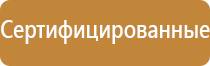 Сертифицированные